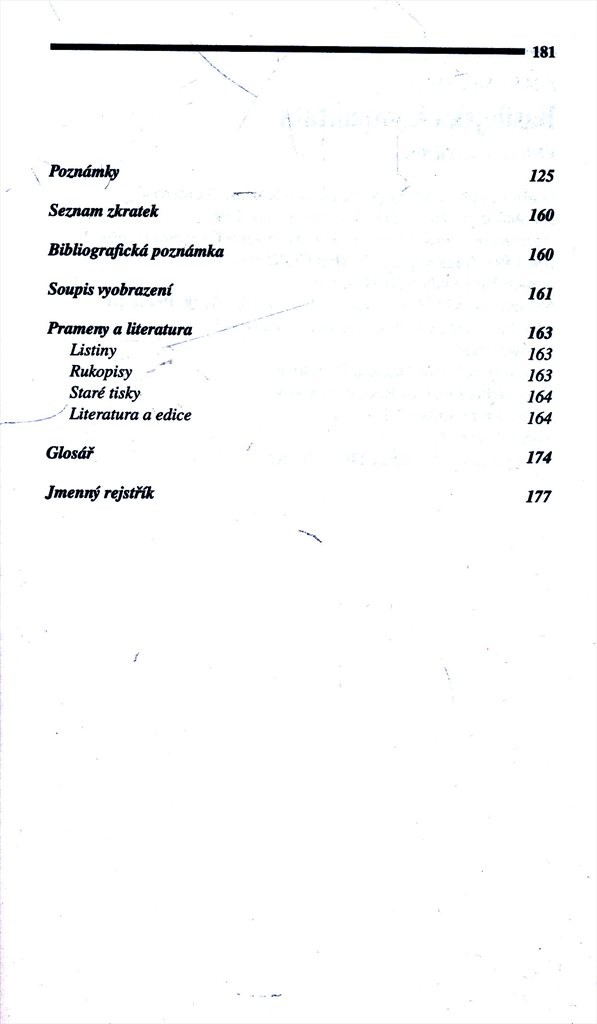 181

Poznámky 125

Seznam zkratek 160

Bibliografická poznámka 160

Soupis vyobrazení 161

Prameny a literatura 163
Listiny 163
Rukopisy 163
Staré tisky 164
Literatura a edice 164

Glosář 174

Jmenný rejstřík 177